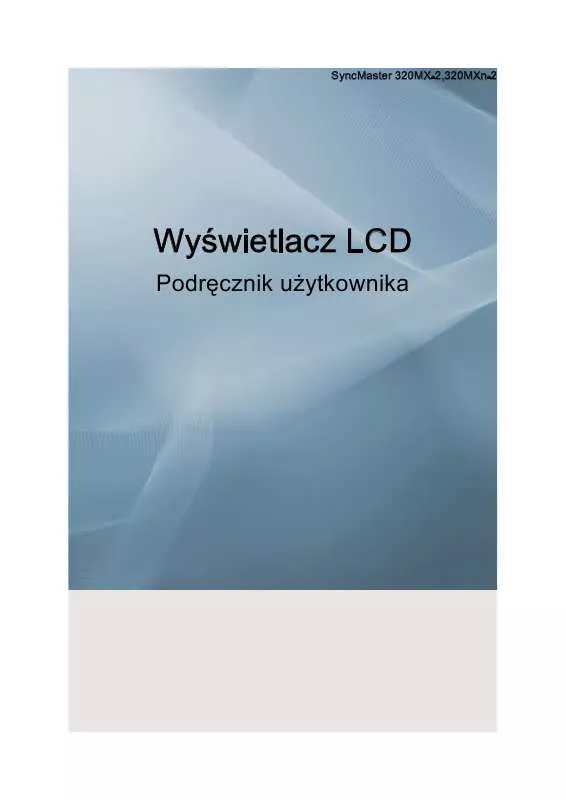 SyncMaster 320MX-2,320MXn-2

Wyświetlacz LCD

Podręcznik użytkownika